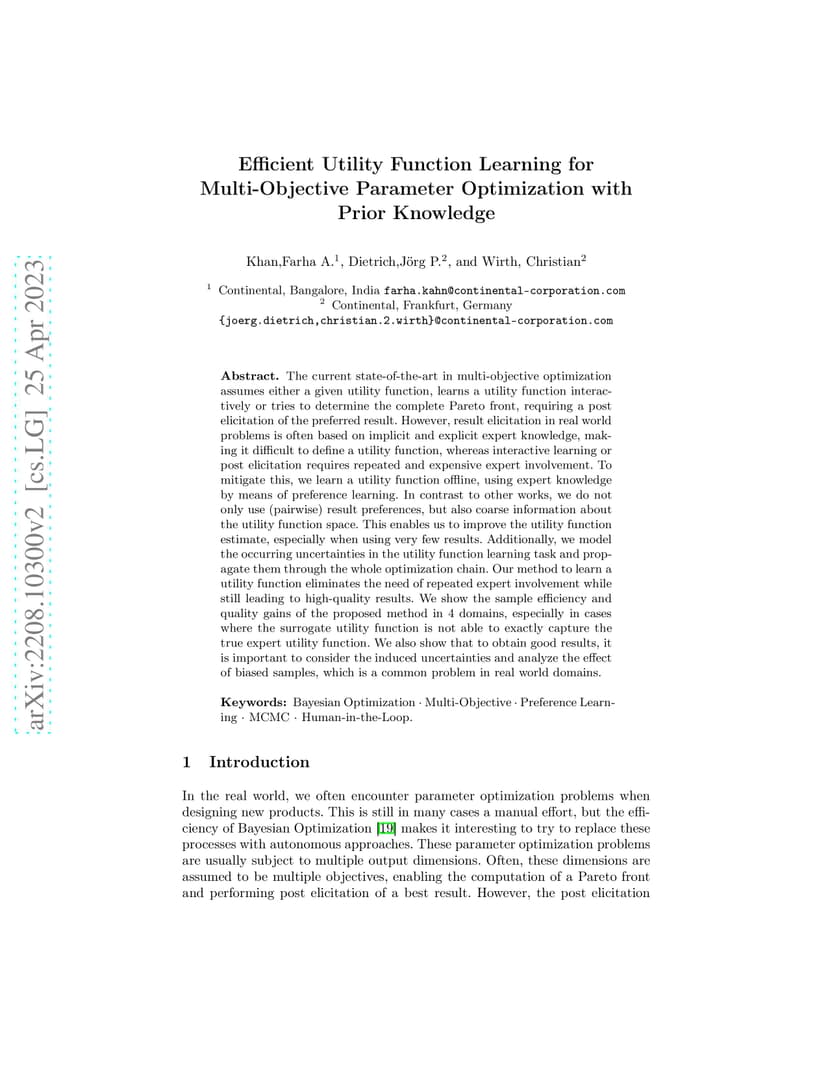 arXiv:2208.10300v2 [cs.LG] 25 Apr 2023

Efficient Utility Function Learning for Multi-Objective Parameter Optimization with Prior Knowledge

Khan,Farha A.$^1$, Dietrich,Jörg P.$^2$, and Wirth, Christian$^2$

$^1$ Continental, Bangalore, India farha.kahn@continental-corporation.com
$^2$ Continental, Frankfurt, Germany
{joerg.dietrich,christian.2.wirth}@continental-corporation.com

Abstract. The current state-of-the-art in multi-objective optimization assumes either a given utility function, learns a utility function interactively or tries to determine the complete Pareto front, requiring a post elicitation of the preferred result. However, result elicitation in real world problems is often based on implicit and explicit expert knowledge, making it difficult to define a utility function, whereas interactive learning or post elicitation requires repeated and expensive expert involvement. To mitigate this, we learn a utility function offline, using expert knowledge by means of preference learning. In contrast to other works, we do not only use (pairwise) result preferences, but also coarse information about the utility function space. This enables us to improve the utility function estimate, especially when using very few results. Additionally, we model the occurring uncertainties in the utility function learning task and propagate them through the whole optimization chain. Our method to learn a utility function eliminates the need of repeated expert involvement while still leading to high-quality results. We show the sample efficiency and quality gains of the proposed method in 4 domains, especially in cases where the surrogate utility function is not able to exactly capture the true expert utility function. We also show that to obtain good results, it is important to consider the induced uncertainties and analyze the effect of biased samples, which is a common problem in real world domains.

Keywords: Bayesian Optimization · Multi-Objective · Preference Learning · MCMC · Human-in-the-Loop.

1 Introduction

In the real world, we often encounter parameter optimization problems when designing new products. This is still in many cases a manual effort, but the efficiency of Bayesian Optimization [19] makes it interesting to try to replace these processes with autonomous approaches. These parameter optimization problems are usually subject to multiple output dimensions. Often, these dimensions are assumed to be multiple objectives, enabling the computation of a Pareto front and performing post elicitation of a best result. However, the post elicitation